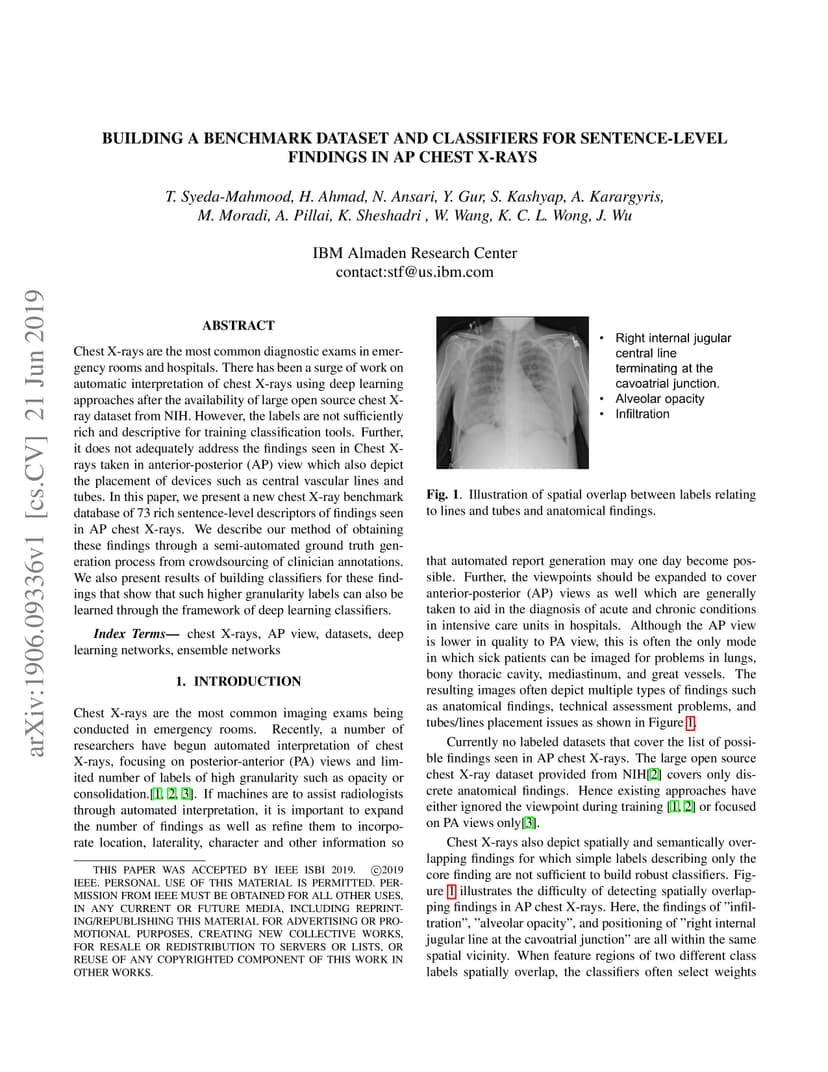 arXiv:1906.09336v1 [cs.CV] 21 Jun 2019

BUILDING A BENCHMARK DATASET AND CLASSIFIERS FOR SENTENCE-LEVEL FINDINGS IN AP CHEST X-RAYS

T. Syeda-Mahmood, H. Ahmad, N. Ansari, Y. Gur, S. Kashyap, A. Karargyris, M. Moradi, A. Pillai, K. Sheshadri , W. Wang, K. C. L. Wong, J. Wu

IBM Almaden Research Center
contact:stf@us.ibm.com

ABSTRACT

Chest X-rays are the most common diagnostic exams in emergency rooms and hospitals. There has been a surge of work on automatic interpretation of chest X-rays using deep learning approaches after the availability of large open source chest X-ray dataset from NIH. However, the labels are not sufficiently rich and descriptive for training classification tools. Further, it does not adequately address the findings seen in Chest X-rays taken in anterior-posterior (AP) view which also depict the placement of devices such as central vascular lines and tubes. In this paper, we present a new chest X-ray benchmark database of 73 rich sentence-level descriptors of findings seen in AP chest X-rays. We describe our method of obtaining these findings through a semi-automated ground truth generation process from crowdsourcing of clinician annotations. We also present results of building classifiers for these findings that show that such higher granularity labels can also be learned through the framework of deep learning classifiers.

Index Terms— chest X-rays, AP view, datasets, deep learning networks, ensemble networks

1. INTRODUCTION

Chest X-rays are the most common imaging exams being conducted in emergency rooms. Recently, a number of researchers have begun automated interpretation of chest X-rays, focusing on posterior-anterior (PA) views and limited number of labels of high granularity such as opacity or consolidation.[1, 2, 3]. If machines are to assist radiologists through automated interpretation, it is important to expand the number of findings as well as refine them to incorporate location, laterality, character and other information so

THIS PAPER WAS ACCEPTED BY IEEE ISBI 2019. ©2019 IEEE. PERSONAL USE OF THIS MATERIAL IS PERMITTED. PERMISSION FROM IEEE MUST BE OBTAINED FOR ALL OTHER USES, IN ANY CURRENT OR FUTURE MEDIA, INCLUDING REPRINTING/REPUBLISHING THIS MATERIAL FOR ADVERTISING OR PROMOTIONAL PURPOSES, CREATING NEW COLLECTIVE WORKS, FOR RESALE OR REDISTRIBUTION TO SERVERS OR LISTS, OR REUSE OF ANY COPYRIGHTED COMPONENT OF THIS WORK IN OTHER WORKS.

• Right internal jugular central line terminating at the cavoatrial junction.
• Alveolar opacity
• Infiltration

Fig. 1. Illustration of spatial overlap between labels relating to lines and tubes and anatomical findings.

that automated report generation may one day become possible. Further, the viewpoints should be expanded to cover anterior-posterior (AP) views as well which are generally taken to aid in the diagnosis of acute and chronic conditions in intensive care units in hospitals. Although the AP view is lower in quality to PA view, this is often the only mode in which sick patients can be imaged for problems in lungs, bony thoracic cavity, mediastinum, and great vessels. The resulting images often depict multiple types of findings such as anatomical findings, technical assessment problems, and tubes/lines placement issues as shown in Figure 1.

Currently no labeled datasets that cover the list of possible findings seen in AP chest X-rays. The large open source chest X-ray dataset provided from NIH[2] covers only discrete anatomical findings. Hence existing approaches have either ignored the viewpoint during training [1, 2] or focused on PA views only[3].

Chest X-rays also depict spatially and semantically overlapping findings for which simple labels describing only the core finding are not sufficient to build robust classifiers. Figure 1 illustrates the difficulty of detecting spatially overlapping findings in AP chest X-rays. Here, the findings of "infiltration", "alveolar opacity", and positioning of "right internal jugular line at the cavoatrial junction" are all within the same spatial vicinity. When feature regions of two different class labels spatially overlap, the classifiers often select weights